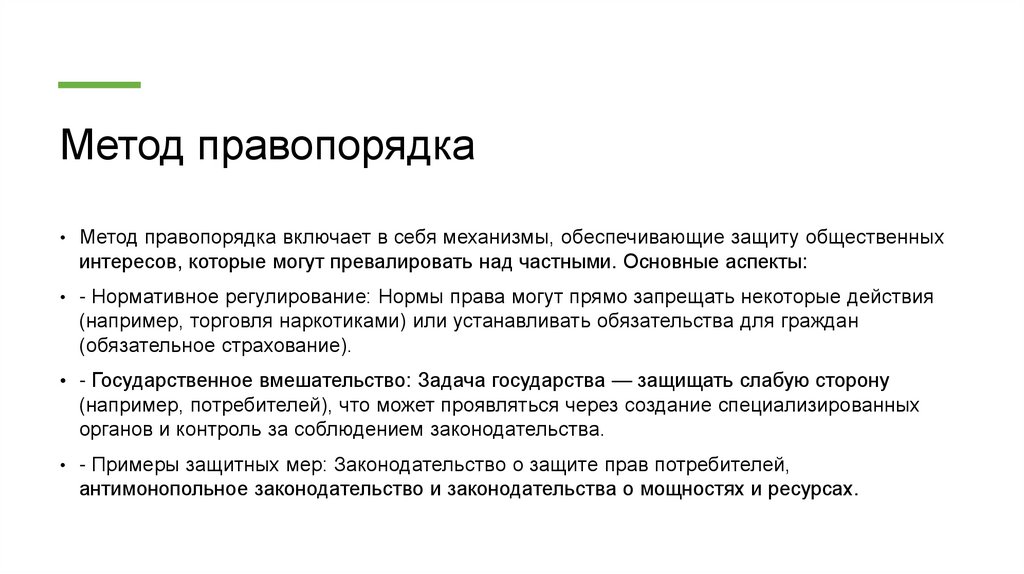 Метод правопорядка

• Метод правопорядка включает в себя механизмы, обеспечивающие защиту общественных интересов, которые могут превалировать над частными. Основные аспекты:

• - Нормативное регулирование: Нормы права могут прямо запрещать некоторые действия (например, торговля наркотиками) или устанавливать обязательства для граждан (обязательное страхование).

• - Государственное вмешательство: Задача государства — защищать слабую сторону (например, потребителей), что может проявляться через создание специализированных органов и контроль за соблюдением законодательства.

• - Примеры защитных мер: Законодательство о защите прав потребителей, антимонопольное законодательство и законодательства о мощностях и ресурсах.